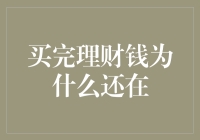 买完理财钱为什么还在